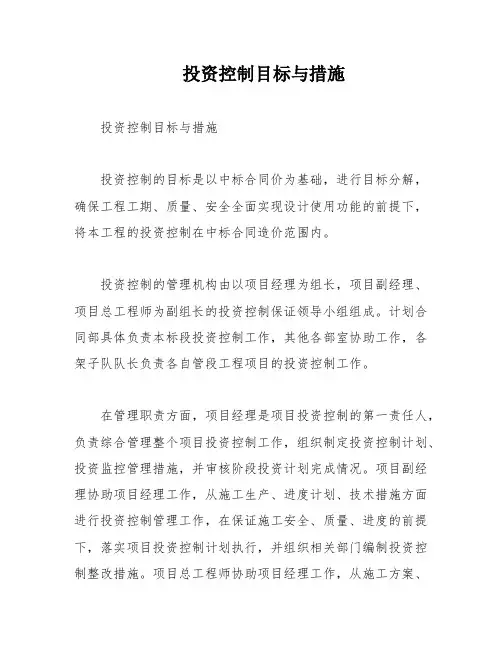 投资控制目标与措施

投资控制目标与措施

投资控制的目标是以中标合同价为基础，进行目标分解，确保工程工期、质量、安全全面实现设计使用功能的前提下，将本工程的投资控制在中标合同造价范围内。

投资控制的管理机构由以项目经理为组长，项目副经理、项目总工程师为副组长的投资控制保证领导小组组成。计划合同部具体负责本标段投资控制工作，其他各部室协助工作，各架子队队长负责各自管段工程项目的投资控制工作。

在管理职责方面，项目经理是项目投资控制的第一责任人，负责综合管理整个项目投资控制工作，组织制定投资控制计划、投资监控管理措施，并审核阶段投资计划完成情况。项目副经理协助项目经理工作，从施工生产、进度计划、技术措施方面进行投资控制管理工作，在保证施工安全、质量、进度的前提下，落实项目投资控制计划执行，并组织相关部门编制投资控制整改措施。项目总工程师协助项目经理工作，从施工方案、